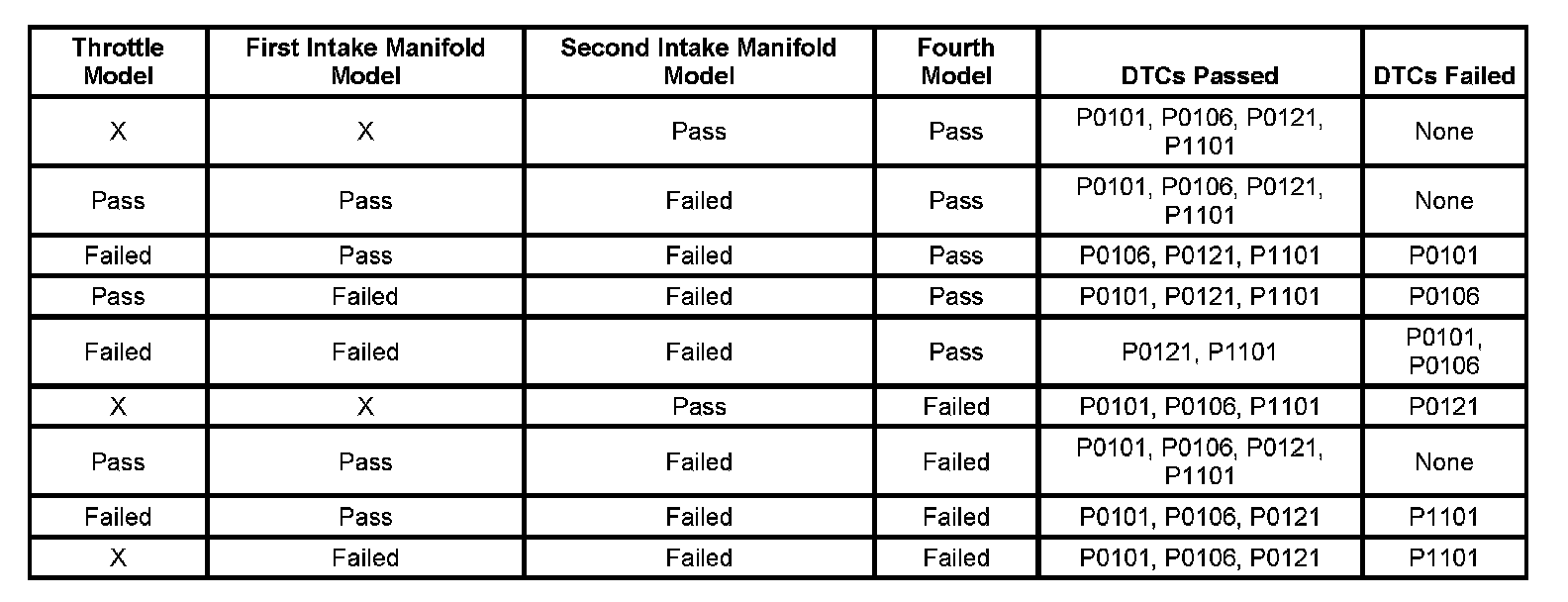 | Throttle Model | First Intake Manifold Model | Second Intake Manifold Model | Fourth Model | DTCs Passed | DTCs Failed |
|---|---|---|---|---|---|
| X | X | Pass | Pass | P0101, P0106, P0121, P1101 | None |
| Pass | Pass | Failed | Pass | P0101, P0106, P0121, P1101 | None |
| Failed | Pass | Failed | Pass | P0106, P0121, P1101 | P0101 |
| Pass | Failed | Failed | Pass | P0101, P0121, P1101 | P0106 |
| Failed | Failed | Failed | Pass | P0121, P1101 | P0101, P0106 |
| X | X | Pass | Failed | P0101, P0106, P1101 | P0121 |
| Pass | Pass | Failed | Failed | P0101, P0106, P0121, P1101 | None |
| Failed | Pass | Failed | Failed | P0101, P0106, P0121 | P1101 |
| X | Failed | Failed | Failed | P0101, P0106, P0121 | P1101 |